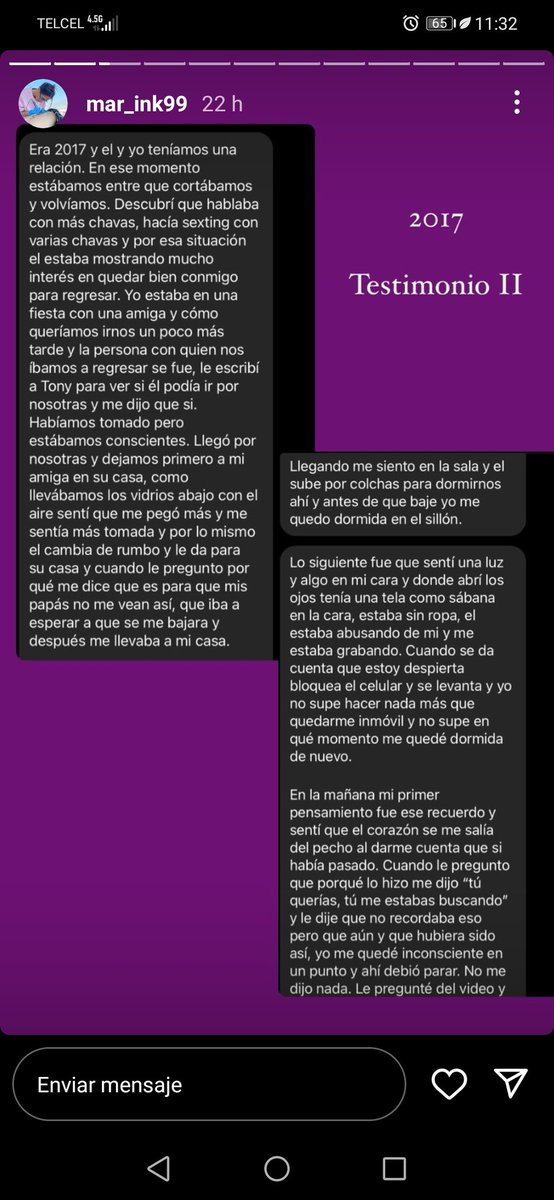 TELCEL 4.5G 65 11:32

mar_ink99 22 h

Era 2017 y el y yo teníamos una relación. En ese momento estábamos entre que cortábamos y volvíamos. Descubrí que hablaba con más chavas, hacía sexting con varias chavas y por esa situación el estaba mostrando mucho interés en quedar bien conmigo para regresar. Yo estaba en una fiesta con una amiga y cómo queríamos irnos un poco más tarde y la persona con quien nos íbamos a regresar se fue, le escribí a Tony para ver si él podía ir por nosotras y me dijo que si. Habíamos tomado pero estábamos conscientes. Llegó por nosotras y dejamos primero a mi amiga en su casa, como llevábamos los vidrios abajo con el aire sentí que me pegó más y me sentía más tomada y por lo mismo el cambia de rumbo y le da para su casa y cuando le pregunto por qué me dice que es para que mis papás no me vean así, que iba a esperar a que se me bajara y después me llevaba a mi casa.

2017

Testimonio II

Llegando me siento en la sala y el sube por colchas para dormirnos ahí y antes de que baje yo me quedo dormida en el sillón.

Lo siguiente fue que sentí una luz y algo en mi cara y donde abrí los ojos tenía una tela como sábana en la cara, estaba sin ropa, el estaba abusando de mi y me estaba grabando. Cuando se da cuenta que estoy despierta bloquea el celular y se levanta y yo no supe hacer nada más que quedarme inmóvil y no supe en qué momento me quedé dormida de nuevo.

En la mañana mi primer pensamiento fue ese recuerdo y sentí que el corazón se me salía del pecho al darme cuenta que si había pasado. Cuando le pregunto que porqué lo hizo me dijo "tú querías, tú me estabas buscando" y le dije que no recordaba eso pero que aún y que hubiera sido así, yo me quedé inconsciente en un punto y ahí debió parar. No me dijo nada. Le pregunté del video y

Enviar mensaje